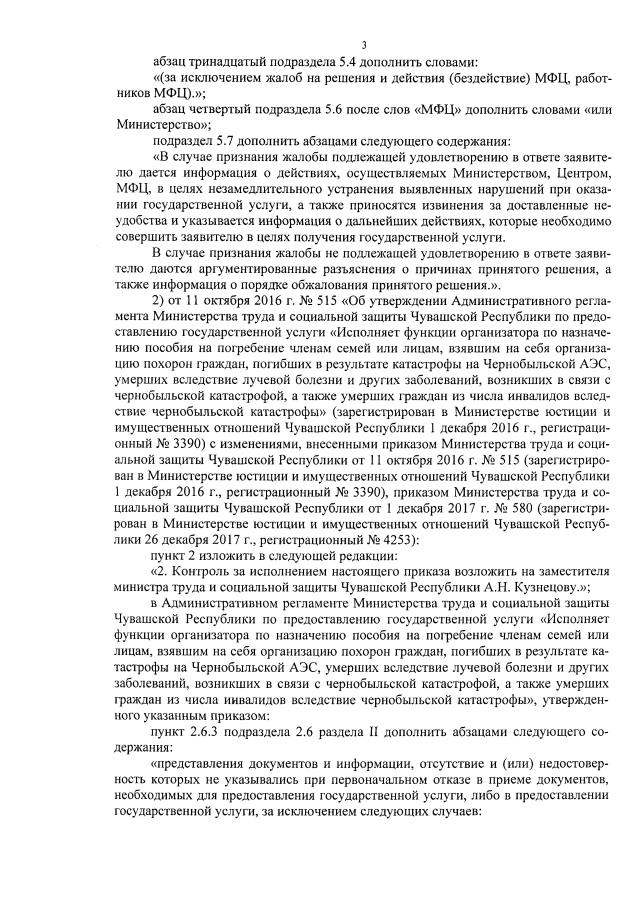 3

абзац тринадцатый подраздела 5.4 дополнить словами:

«(за исключением жалоб на решения и действия (бездействие) МФЦ, работников МФЦ).»;

абзац четвертый подраздела 5.6 после слов «МФЦ» дополнить словами «или Министерство»;

подраздел 5.7 дополнить абзацами следующего содержания:

«В случае признания жалобы подлежащей удовлетворению в ответе заявителю дается информация о действиях, осуществляемых Министерством, Центром, МФЦ, в целях незамедлительного устранения выявленных нарушений при оказании государственной услуги, а также приносятся извинения за доставленные неудобства и указывается информация о дальнейших действиях, которые необходимо совершить заявителю в целях получения государственной услуги.

В случае признания жалобы не подлежащей удовлетворению в ответе заявителю даются аргументированные разъяснения о причинах принятого решения, а также информация о порядке обжалования принятого решения.».

2) от 11 октября 2016 г. № 515 «Об утверждении Административного регламента Министерства труда и социальной защиты Чувашской Республики по предоставлению государственной услуги «Исполняет функции организатора по назначению пособия на погребение членам семей или лицам, взявшим на себя организацию похорон граждан, погибших в результате катастрофы на Чернобыльской АЭС, умерших вследствие лучевой болезни и других заболеваний, возникших в связи с чернобыльской катастрофой, а также умерших граждан из числа инвалидов вследствие чернобыльской катастрофы» (зарегистрирован в Министерстве юстиции и имущественных отношений Чувашской Республики 1 декабря 2016 г., регистрационный № 3390) с изменениями, внесенными приказом Министерства труда и социальной защиты Чувашской Республики от 11 октября 2016 г. № 515 (зарегистрирован в Министерстве юстиции и имущественных отношений Чувашской Республики 1 декабря 2016 г., регистрационный № 3390), приказом Министерства труда и социальной защиты Чувашской Республики от 1 декабря 2017 г. № 580 (зарегистрирован в Министерстве юстиции и имущественных отношений Чувашской Республики 26 декабря 2017 г., регистрационный № 4253):

пункт 2 изложить в следующей редакции:

«2. Контроль за исполнением настоящего приказа возложить на заместителя министра труда и социальной защиты Чувашской Республики А.Н. Кузнецову.»;

в Административном регламенте Министерства труда и социальной защиты Чувашской Республики по предоставлению государственной услуги «Исполняет функции организатора по назначению пособия на погребение членам семей или лицам, взявшим на себя организацию похорон граждан, погибших в результате катастрофы на Чернобыльской АЭС, умерших вследствие лучевой болезни и других заболеваний, возникших в связи с чернобыльской катастрофой, а также умерших граждан из числа инвалидов вследствие чернобыльской катастрофы», утвержденного указанным приказом:

пункт 2.6.3 подраздела 2.6 раздела II дополнить абзацами следующего содержания:

«представления документов и информации, отсутствие и (или) недостоверность которых не указывались при первоначальном отказе в приеме документов, необходимых для предоставления государственной услуги, либо в предоставлении государственной услуги, за исключением следующих случаев: